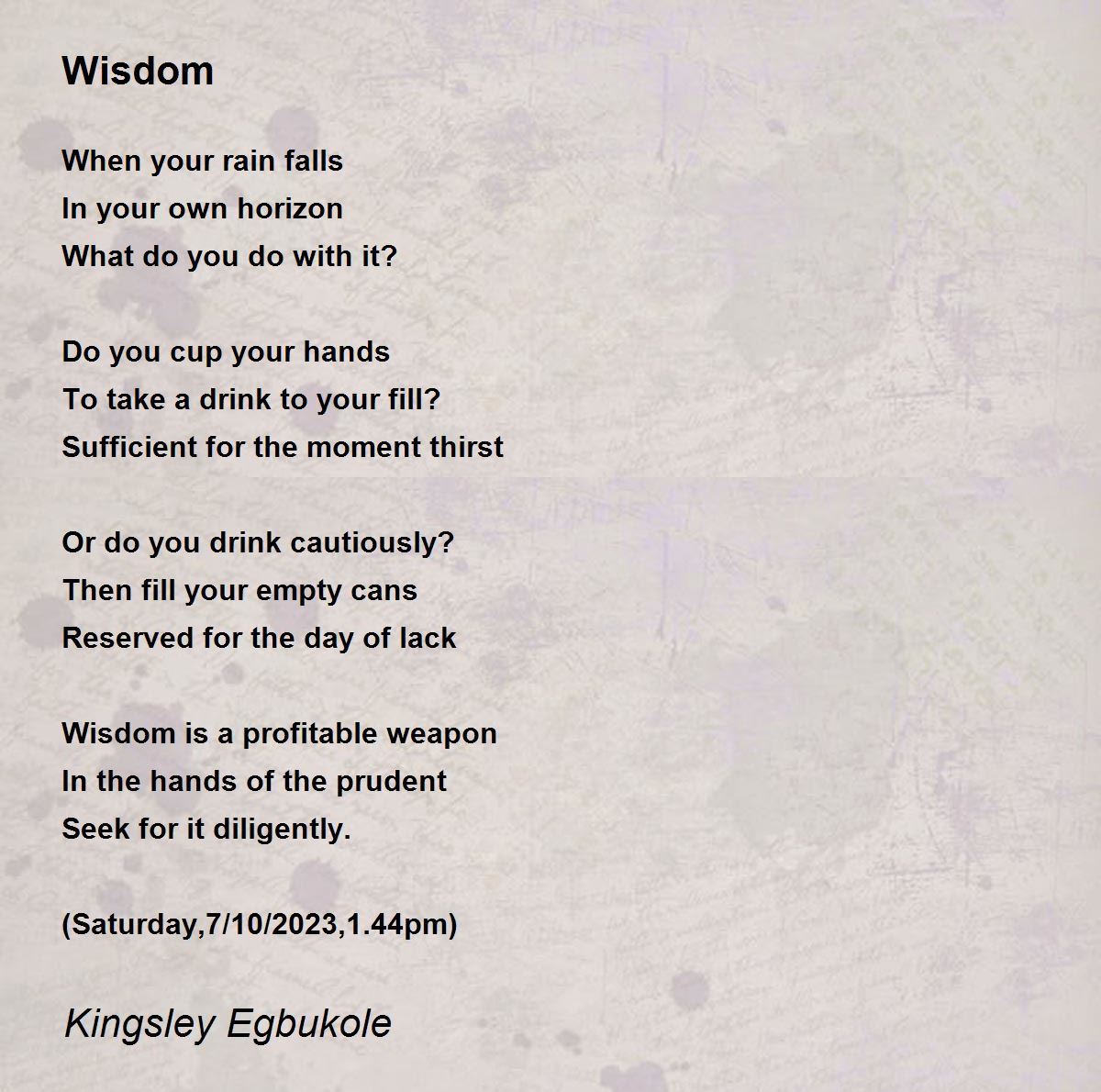 Wisdom

When your rain falls
In your own horizon
What do you do with it?

Do you cup your hands
To take a drink to your fill?
Sufficient for the moment thirst

Or do you drink cautiously?
Then fill your empty cans
Reserved for the day of lack

Wisdom is a profitable weapon
In the hands of the prudent
Seek for it diligently.

(Saturday,7/10/2023,1.44pm)

Kingsley Egbukole